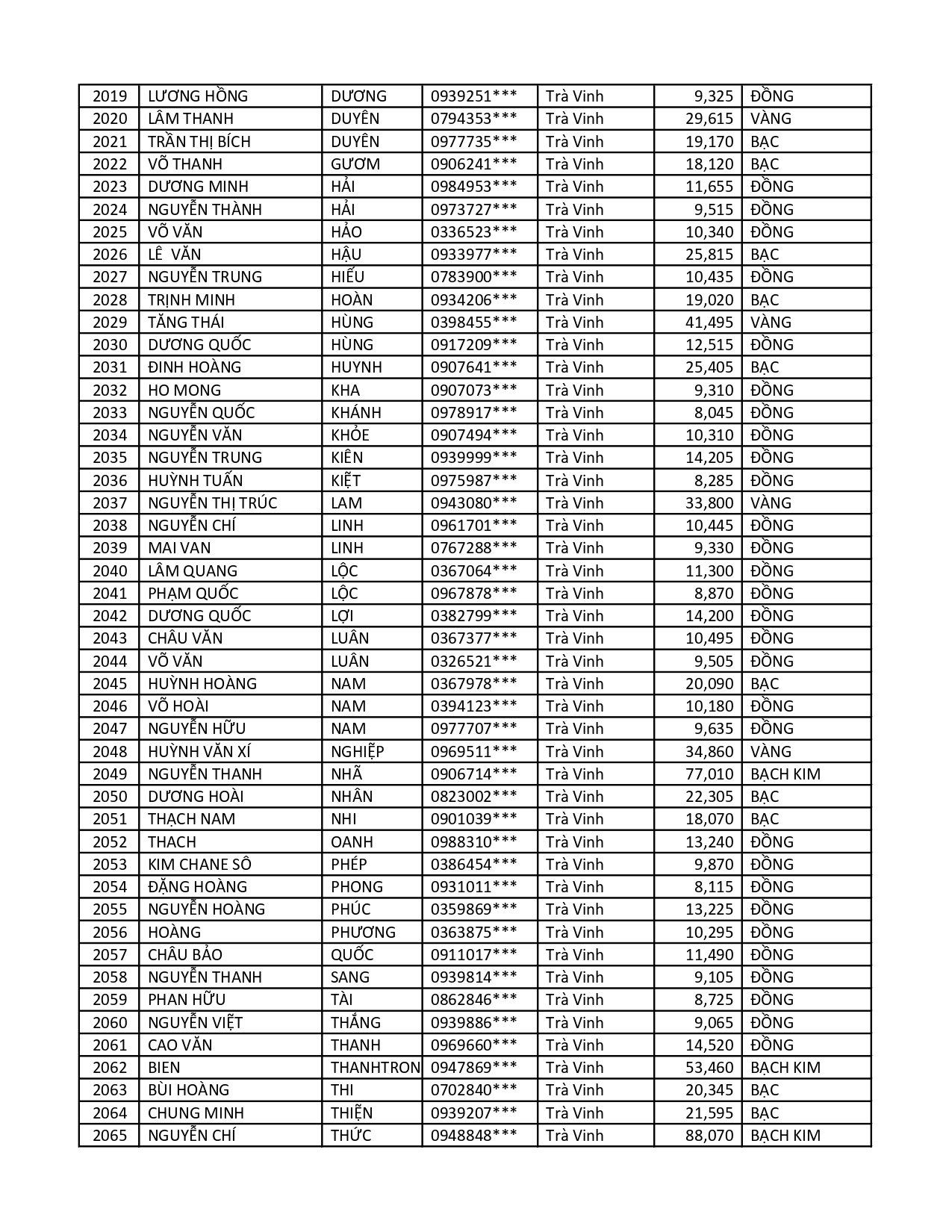 | 2019 | LƯƠNG HỒNG | DƯƠNG | 0939251*** | Trà Vinh | 9,325 | ĐỒNG |
|---|---|---|---|---|---|---|
| 2020 | LÂM THANH | DUYÊN | 0794353*** | Trà Vinh | 29,615 | VÀNG |
| 2021 | TRẦN THỊ BÍCH | DUYÊN | 0977735*** | Trà Vinh | 19,170 | BẠC |
| 2022 | VÕ THANH | GƯƠM | 0906241*** | Trà Vinh | 18,120 | BẠC |
| 2023 | DƯƠNG MINH | HẢI | 0984953*** | Trà Vinh | 11,655 | ĐỒNG |
| 2024 | NGUYỄN THÀNH | HẢI | 0973727*** | Trà Vinh | 9,515 | ĐỒNG |
| 2025 | VÕ VĂN | HẢO | 0336523*** | Trà Vinh | 10,340 | ĐỒNG |
| 2026 | LÊ VĂN | HẬU | 0933977*** | Trà Vinh | 25,815 | BẠC |
| 2027 | NGUYỄN TRUNG | HIẾU | 0783900*** | Trà Vinh | 10,435 | ĐỒNG |
| 2028 | TRỊNH MINH | HOÀN | 0934206*** | Trà Vinh | 19,020 | BẠC |
| 2029 | TĂNG THÁI | HÙNG | 0398455*** | Trà Vinh | 41,495 | VÀNG |
| 2030 | DƯƠNG QUỐC | HÙNG | 0917209*** | Trà Vinh | 12,515 | ĐỒNG |
| 2031 | ĐINH HOÀNG | HUYNH | 0907641*** | Trà Vinh | 25,405 | BẠC |
| 2032 | HO MONG | KHA | 0907073*** | Trà Vinh | 9,310 | ĐỒNG |
| 2033 | NGUYỄN QUỐC | KHÁNH | 0978917*** | Trà Vinh | 8,045 | ĐỒNG |
| 2034 | NGUYỄN VĂN | KHỎE | 0907494*** | Trà Vinh | 10,310 | ĐỒNG |
| 2035 | NGUYỄN TRUNG | KIÊN | 0939999*** | Trà Vinh | 14,205 | ĐỒNG |
| 2036 | HUỲNH TUẤN | KIỆT | 0975987*** | Trà Vinh | 8,285 | ĐỒNG |
| 2037 | NGUYỄN THỊ TRÚC | LAM | 0943080*** | Trà Vinh | 33,800 | VÀNG |
| 2038 | NGUYỄN CHÍ | LINH | 0961701*** | Trà Vinh | 10,445 | ĐỒNG |
| 2039 | MAI VAN | LINH | 0767288*** | Trà Vinh | 9,330 | ĐỒNG |
| 2040 | LÂM QUANG | LỘC | 0367064*** | Trà Vinh | 11,300 | ĐỒNG |
| 2041 | PHẠM QUỐC | LỘC | 0967878*** | Trà Vinh | 8,870 | ĐỒNG |
| 2042 | DƯƠNG QUỐC | LỢI | 0382799*** | Trà Vinh | 14,200 | ĐỒNG |
| 2043 | CHÂU VĂN | LUÂN | 0367377*** | Trà Vinh | 10,495 | ĐỒNG |
| 2044 | VÕ VĂN | LUÂN | 0326521*** | Trà Vinh | 9,505 | ĐỒNG |
| 2045 | HUỲNH HOÀNG | NAM | 0367978*** | Trà Vinh | 20,090 | BẠC |
| 2046 | VÕ HOÀI | NAM | 0394123*** | Trà Vinh | 10,180 | ĐỒNG |
| 2047 | NGUYỄN HỮU | NAM | 0977707*** | Trà Vinh | 9,635 | ĐỒNG |
| 2048 | HUỲNH VĂN XÍ | NGHIỆP | 0969511*** | Trà Vinh | 34,860 | VÀNG |
| 2049 | NGUYỄN THANH | NHÃ | 0906714*** | Trà Vinh | 77,010 | BẠCH KIM |
| 2050 | DƯƠNG HOÀI | NHÂN | 0823002*** | Trà Vinh | 22,305 | BẠC |
| 2051 | THẠCH NAM | NHI | 0901039*** | Trà Vinh | 18,070 | BẠC |
| 2052 | THACH | OANH | 0988310*** | Trà Vinh | 13,240 | ĐỒNG |
| 2053 | KIM CHANE SÔ | PHÉP | 0386454*** | Trà Vinh | 9,870 | ĐỒNG |
| 2054 | ĐẶNG HOÀNG | PHONG | 0931011*** | Trà Vinh | 8,115 | ĐỒNG |
| 2055 | NGUYỄN HOÀNG | PHÚC | 0359869*** | Trà Vinh | 13,225 | ĐỒNG |
| 2056 | HOÀNG | PHƯƠNG | 0363875*** | Trà Vinh | 10,295 | ĐỒNG |
| 2057 | CHÂU BẢO | QUỐC | 0911017*** | Trà Vinh | 11,490 | ĐỒNG |
| 2058 | NGUYỄN THANH | SANG | 0939814*** | Trà Vinh | 9,105 | ĐỒNG |
| 2059 | PHAN HỮU | TÀI | 0862846*** | Trà Vinh | 8,725 | ĐỒNG |
| 2060 | NGUYỄN VIỆT | THẮNG | 0939886*** | Trà Vinh | 9,065 | ĐỒNG |
| 2061 | CAO VĂN | THANH | 0969660*** | Trà Vinh | 14,520 | ĐỒNG |
| 2062 | BIEN | THANHTRON | 0947869*** | Trà Vinh | 53,460 | BẠCH KIM |
| 2063 | BÙI HOÀNG | THI | 0702840*** | Trà Vinh | 20,345 | BẠC |
| 2064 | CHUNG MINH | THIỆN | 0939207*** | Trà Vinh | 21,595 | BẠC |
| 2065 | NGUYỄN CHÍ | THỨC | 0948848*** | Trà Vinh | 88,070 | BẠCH KIM |